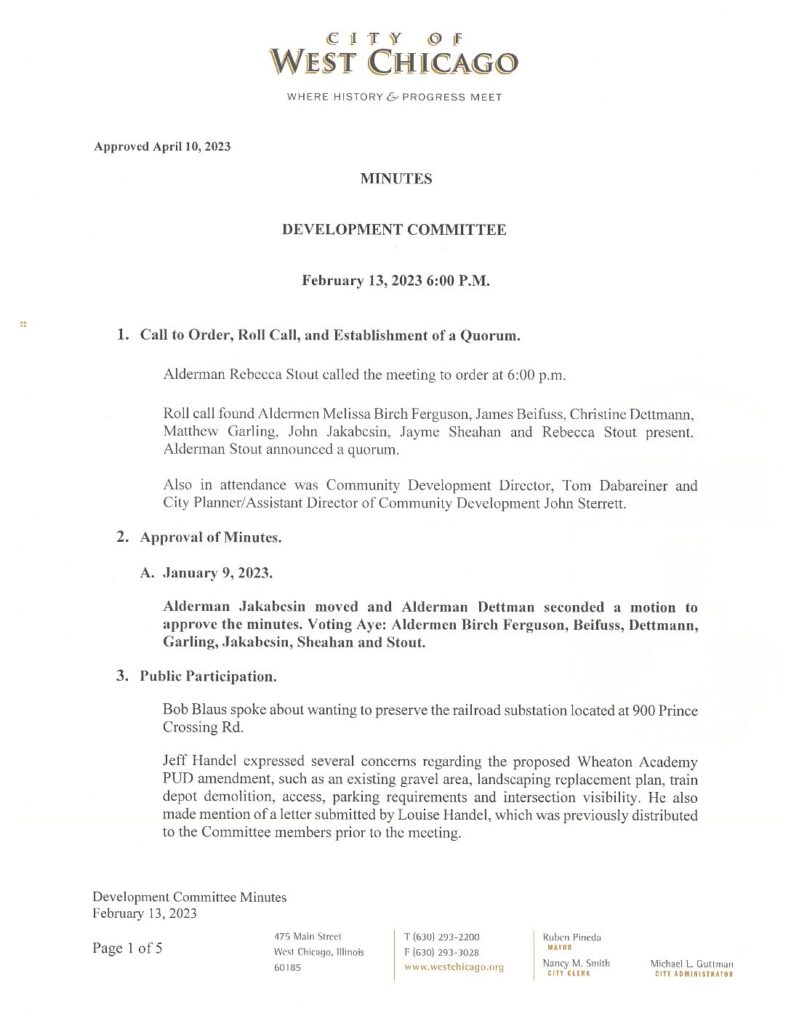 CITY OF
WEST CHICAGO

WHERE HISTORY & PROGRESS MEET

Approved April 10, 2023

MINUTES

DEVELOPMENT COMMITTEE

February 13, 2023 6:00 P.M.

1. Call to Order, Roll Call, and Establishment of a Quorum.

Alderman Rebecca Stout called the meeting to order at 6:00 p.m.

Roll call found Aldermen Melissa Birch Ferguson, James Beifuss, Christine Dettmann, Matthew Garling, John Jakabcsin, Jayme Sheahan and Rebecca Stout present. Alderman Stout announced a quorum.

Also in attendance was Community Development Director, Tom Dabareiner and City Planner/Assistant Director of Community Development John Sterrett.

2. Approval of Minutes.

A. January 9, 2023.

Alderman Jakabcsin moved and Alderman Dettman seconded a motion to approve the minutes. Voting Aye: Aldermen Birch Ferguson, Beifuss, Dettmann, Garling, Jakabcsin, Sheahan and Stout.

3. Public Participation.

Bob Blaus spoke about wanting to preserve the railroad substation located at 900 Prince Crossing Rd.

Jeff Handel expressed several concerns regarding the proposed Wheaton Academy PUD amendment, such as an existing gravel area, landscaping replacement plan, train depot demolition, access, parking requirements and intersection visibility. He also made mention of a letter submitted by Louise Handel, which was previously distributed to the Committee members prior to the meeting.

Development Committee Minutes
February 13, 2023

Page 1 of 5

475 Main Street
West Chicago, Illinois
60185

T (630) 293-2200
F (630) 293-3028
www.westchicago.org

Ruben Pineda
MAYOR

Nancy M. Smith
CITY CLERK

Michael L. Guttman
CITY ADMINISTRATOR